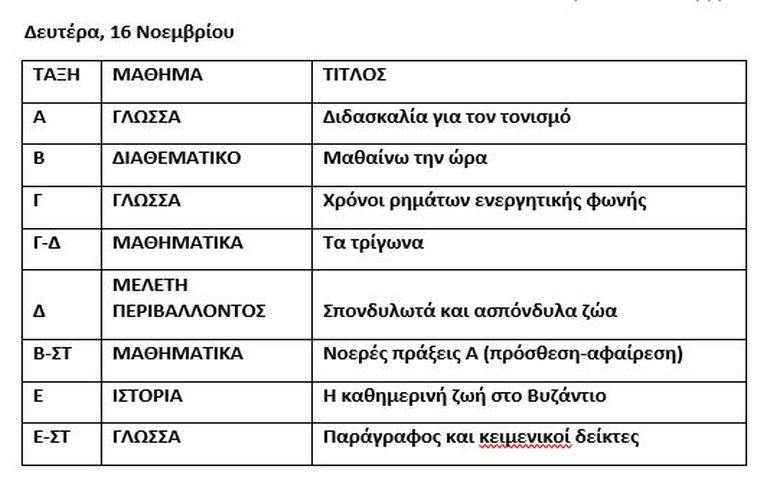 Δευτέρα, 16 Νοεμβρίου

| ΤΑΞΗ | ΜΑΘΗΜΑ | ΤΙΤΛΟΣ |
|---|---|---|
| Α | ΓΛΩΣΣΑ | Διδασκαλία για τον τονισμό |
| Β | ΔΙΑΘΕΜΑΤΙΚΟ | Μαθαίνω την ώρα |
| Γ | ΓΛΩΣΣΑ | Χρόνοι ρημάτων ενεργητικής φωνής |
| Γ-Δ | ΜΑΘΗΜΑΤΙΚΑ | Τα τρίγωνα |
| Δ | ΜΕΛΕΤΗ ΠΕΡΙΒΑΛΛΟΝΤΟΣ | Σπονδυλωτά και ασπόνδυλα ζώα |
| Β-ΣΤ | ΜΑΘΗΜΑΤΙΚΑ | Νοερές πράξεις Α (πρόσθεση-αφαίρεση) |
| Ε | ΙΣΤΟΡΙΑ | Η καθημερινή ζωή στο Βυζάντιο |
| Ε-ΣΤ | ΓΛΩΣΣΑ | Παράγραφος και κειμενικοί δείκτες |